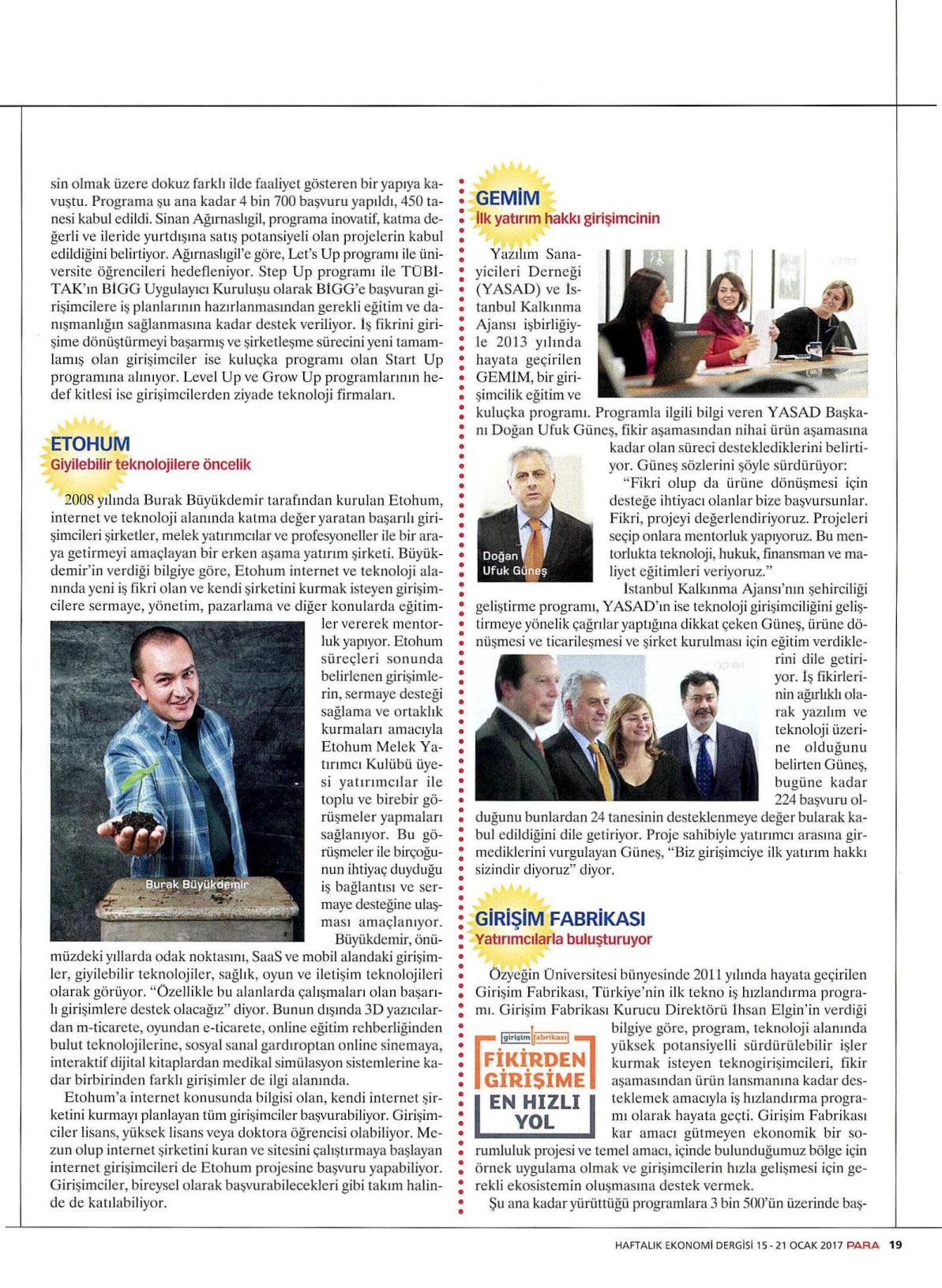 sin olmak üzere dokuz farklı ilde faaliyet gösteren bir yapıya kavuştu. Programa şu ana kadar 4 bin 700 başvuru yapıldı, 450 tanesi kabul edildi. Sinan Ağırnaslıgil, programa inovatif, katma değerli ve ileride yurtdışına satış potansiyeli olan projelerin kabul edildiğini belirtiyor. Ağırnaslıgil'e göre, Let's Up programı ile üniversite öğrencileri hedefleniyor. Step Up programı ile TÜBİTAK'ın BİGG Uygulayıcı Kuruluşu olarak BİGG'e başvuran girişimcilere iş planlarının hazırlanmasından gerekli eğitim ve danışmanlığın sağlanmasına kadar destek veriliyor. İş fikrini girişime dönüştürmeyi başarmış ve şirketleşme sürecini yeni tamamlamış olan girişimciler ise kuluçka programı olan Start Up programına alınıyor. Level Up ve Grow Up programlarının hedef kitlesi ise girişimcilerden ziyade teknoloji firmaları.

ETOHUM
Giyilebilir teknolojilere öncelik

2008 yılında Burak Büyükdemir tarafından kurulan Etohum, internet ve teknoloji alanında katma değer yaratan başarılı girişimcileri şirketler, melek yatırımcılar ve profesyoneller ile bir araya getirmeyi amaçlayan bir erken aşama yatırım şirketi. Büyükdemir'in verdiği bilgiye göre, Etohum internet ve teknoloji alanında yeni iş fikri olan ve kendi şirketini kurmak isteyen girişimcilere sermaye, yönetim, pazarlama ve diğer konularda eğitimler vererek mentorluk yapıyor. Etohum süreçleri sonunda belirlenen girişimlerin, sermaye desteği sağlama ve ortaklık kurmaları amacıyla Etohum Melek Yatırımcı Kulübü üyesi yatırımcılar ile toplu ve birebir görüşmeler yapmaları sağlanıyor. Bu görüşmeler ile birçoğunun ihtiyaç duyduğu iş bağlantısı ve sermaye desteğine ulaşması amaçlanıyor.

Burak Büyükdemir

Büyükdemir, önümüzdeki yıllarda odak noktasını, SaaS ve mobil alandaki girişimler, giyilebilir teknolojiler, sağlık, oyun ve iletişim teknolojileri olarak görüyor. "Özellikle bu alanlarda çalışmaları olan başarılı girişimlere destek olacağız" diyor. Bunun dışında 3D yazıcılardan m-ticarete, oyundan e-ticarete, online eğitim rehberliğinden bulut teknolojilerine, sosyal sanal gardıroptan online sinemaya, interaktif dijital kitaplardan medikal simülasyon sistemlerine kadar birbirinden farklı girişimler de ilgi alanında.

Etohum'a internet konusunda bilgisi olan, kendi internet şirketini kurmayı planlayan tüm girişimciler başvurabiliyor. Girişimciler lisans, yüksek lisans veya doktora öğrencisi olabiliyor. Mezun olup internet şirketini kuran ve sitesini çalıştırmaya başlayan internet girişimcileri de Etohum projesine başvuru yapabiliyor. Girişimciler, bireysel olarak başvurabilecekleri gibi takım halinde de katılabiliyor.

GEMİM
İlk yatırım hakkı girişimcinin

Yazılım Sanayicileri Derneği (YASAD) ve İstanbul Kalkınma Ajansı işbirliğiyle 2013 yılında hayata geçirilen GEMİM, bir girişimcilik eğitim ve kuluçka programı. Programla ilgili bilgi veren YASAD Başkanı Doğan Ufuk Güneş, fikir aşamasından nihai ürün aşamasına kadar olan süreci desteklediklerini belirtiyor. Güneş sözlerini şöyle sürdürüyor:

"Fikri olup da ürüne dönüşmesi için desteğe ihtiyacı olanlar bize başvursunlar. Fikri, projeyi değerlendiriyoruz. Projeleri seçip onlara mentorluk yapıyoruz. Bu mentorlukta teknoloji, hukuk, finansman ve maliyet eğitimleri veriyoruz."

Doğan Ufuk Güneş

İstanbul Kalkınma Ajansı'nın şehirciliği geliştirme programı, YASAD'ın ise teknoloji girişimciliğini geliştirmeye yönelik çağrılar yaptığına dikkat çeken Güneş, ürüne dönüşmesi ve ticarileşmesi ve şirket kurulması için eğitim verdiklerini dile getiriyor. İş fikirlerinin ağırlıklı olarak yazılım ve teknoloji üzerine olduğunu belirten Güneş, bugüne kadar 224 başvuru olduğunu bunlardan 24 tanesinin desteklenmeye değer bularak kabul edildiğini dile getiriyor. Proje sahibiyle yatırımcı arasına girmediklerini vurgulayan Güneş, "Biz girişimciye ilk yatırım hakkı sizindir diyoruz" diyor.

GİRİŞİM FABRİKASI
Yatırımcılarla buluşturuyor

Özyeğin Üniversitesi bünyesinde 2011 yılında hayata geçirilen Girişim Fabrikası, Türkiye'nin ilk tekno iş hızlandırma programı. Girişim Fabrikası Kurucu Direktörü İhsan Elgin'in verdiği bilgiye göre, program, teknoloji alanında yüksek potansiyelli sürdürülebilir işler kurmak isteyen teknogirişimcileri, fikir aşamasından ürün lansmanına kadar desteklemek amacıyla iş hızlandırma programı olarak hayata geçti. Girişim Fabrikası kar amacı gütmeyen ekonomik bir sorumluluk projesi ve temel amacı, içinde bulunduğumuz bölge için örnek uygulama olmak ve girişimcilerin hızla gelişmesi için gerekli ekosistemin oluşmasına destek vermek.

girişim fabrikası
FİKİRDEN GİRİŞİME EN HIZLI YOL

Şu ana kadar yürüttüğü programlara 3 bin 500'ün üzerinde baş-

HAFTALIK EKONOMİ DERGİSİ 15 - 21 OCAK 2017 PARA 19